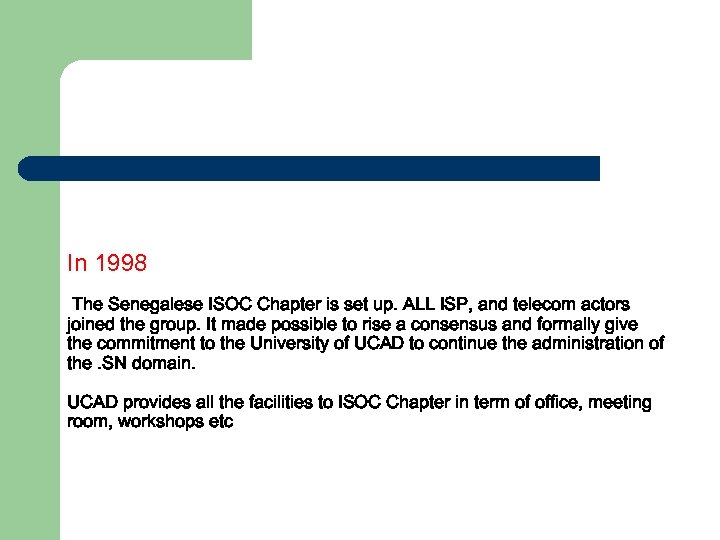 In 1998

The Senegalese ISOC Chapter is set up. ALL ISP, and telecom actors joined the group. It made possible to rise a consensus and formally give the commitment to the University of UCAD to continue the administration of the .SN domain.

UCAD provides all the facilities to ISOC Chapter in term of office, meeting room, workshops etc